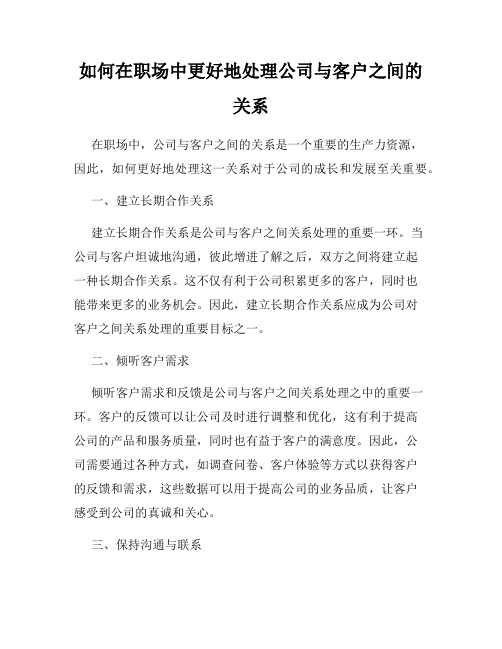 如何在职场中更好地处理公司与客户之间的关系

在职场中，公司与客户之间的关系是一个重要的生产力资源，因此，如何更好地处理这一关系对于公司的成长和发展至关重要。

一、建立长期合作关系

建立长期合作关系是公司与客户之间关系处理的重要一环。当公司与客户坦诚地沟通，彼此增进了解之后，双方之间将建立起一种长期合作关系。这不仅有利于公司积累更多的客户，同时也能带来更多的业务机会。因此，建立长期合作关系应成为公司对客户之间关系处理的重要目标之一。

二、倾听客户需求

倾听客户需求和反馈是公司与客户之间关系处理之中的重要一环。客户的反馈可以让公司及时进行调整和优化，这有利于提高公司的产品和服务质量，同时也有益于客户的满意度。因此，公司需要通过各种方式，如调查问卷、客户体验等方式以获得客户的反馈和需求，这些数据可以用于提高公司的业务品质，让客户感受到公司的真诚和关心。

三、保持沟通与联系